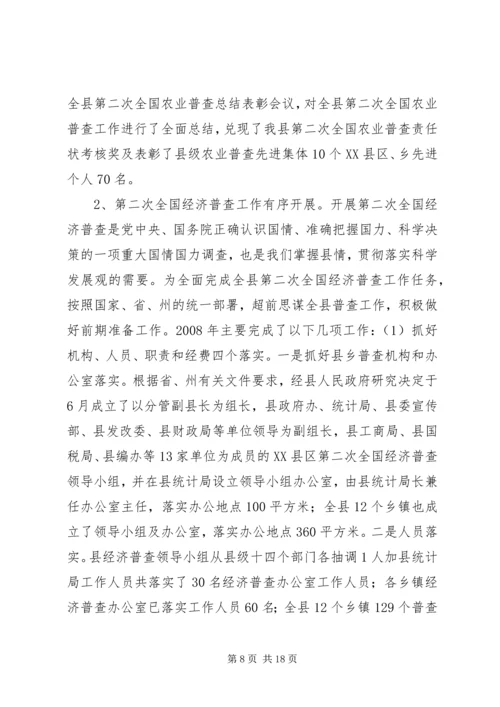 全县第二次全国农业普查总结表彰会议，对全县第二次全国农业普查工作进行了全面总结，兑现了我县第二次全国农业普查责任状考核奖及表彰了县级农业普查先进集体10个XX县区、乡先进个人70名。

2、第二次全国经济普查工作有序开展。开展第二次全国经济普查是党中央、国务院正确认识国情、准确把握国力、科学决策的一项重大国情国力调查，也是我们掌握县情，贯彻落实科学发展观的需要。为全面完成全县第二次全国经济普查工作任务，按照国家、省、州的统一部署，超前思谋全县普查工作，积极做好前期准备工作。2008年主要完成了以下几项工作：（1）抓好机构、人员、职责和经费四个落实。一是抓好县乡普查机构和办公室落实。根据省、州有关文件要求，经县人民政府研究决定于6月成立了以分管副县长为组长，县政府办、统计局、县委宣传部、县发改委、县财政局等单位领导为副组长，县工商局、县国税局、县编办等13家单位为成员的XX县区第二次全国经济普查领导小组，并在县统计局设立领导小组办公室，由县统计局长兼任办公室主任，落实办公地点100平方米；全县12个乡镇也成立了领导小组及办公室，落实办公地点360平方米。二是人员落实。县经济普查领导小组从县级十四个部门各抽调1人加县统计局工作人员共落实了30名经济普查办公室工作人员；各乡镇经济普查办公室已落实工作人员60名；全县12个乡镇129个普查

第8页 共18页